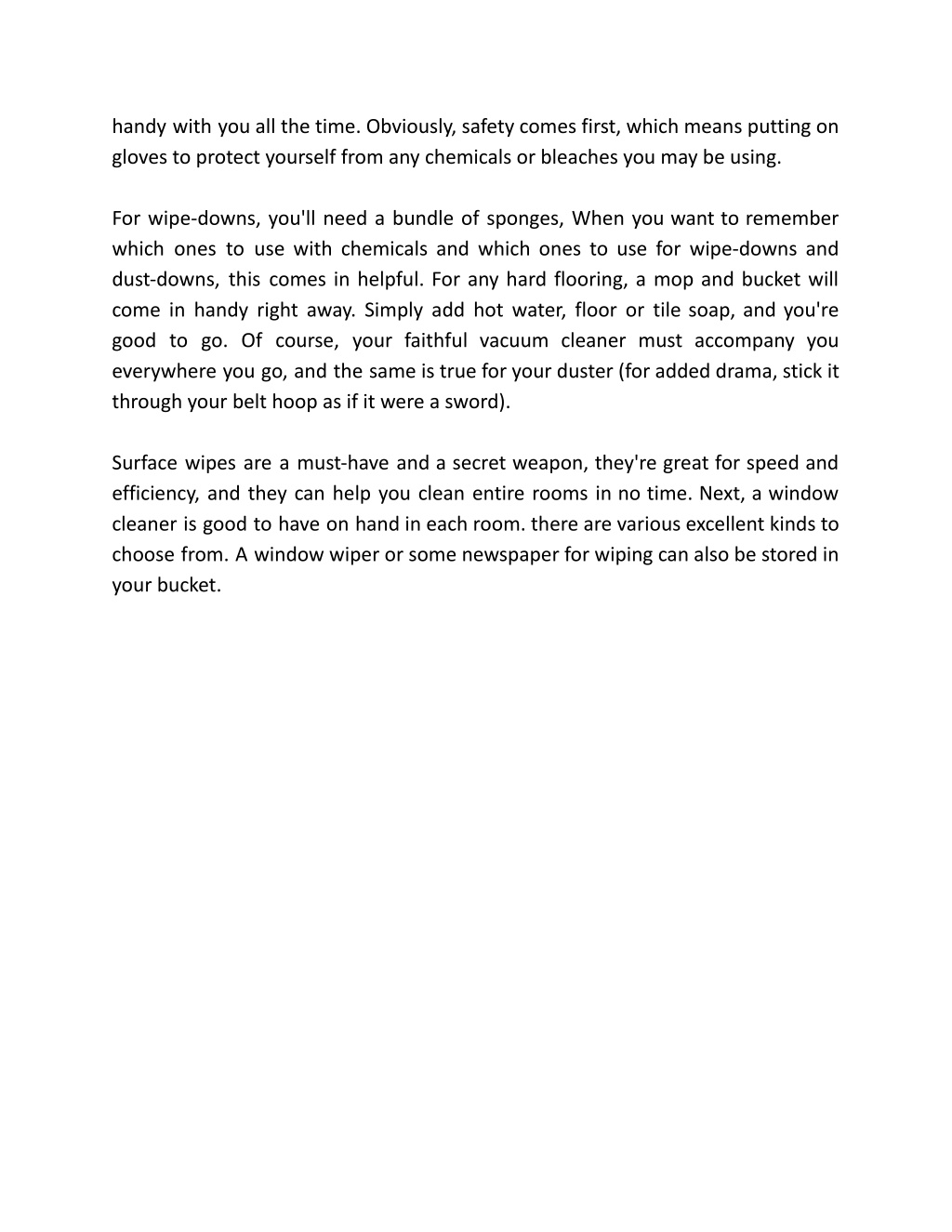 handy with you all the time. Obviously, safety comes first, which means putting on gloves to protect yourself from any chemicals or bleaches you may be using.

For wipe-downs, you'll need a bundle of sponges, When you want to remember which ones to use with chemicals and which ones to use for wipe-downs and dust-downs, this comes in helpful. For any hard flooring, a mop and bucket will come in handy right away. Simply add hot water, floor or tile soap, and you're good to go. Of course, your faithful vacuum cleaner must accompany you everywhere you go, and the same is true for your duster (for added drama, stick it through your belt hoop as if it were a sword).

Surface wipes are a must-have and a secret weapon, they're great for speed and efficiency, and they can help you clean entire rooms in no time. Next, a window cleaner is good to have on hand in each room. there are various excellent kinds to choose from. A window wiper or some newspaper for wiping can also be stored in your bucket.